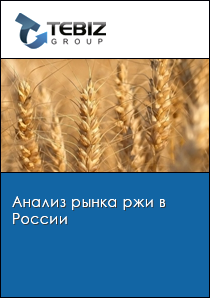 TEBIZ
GROUP

Анализ рынка ржи в России